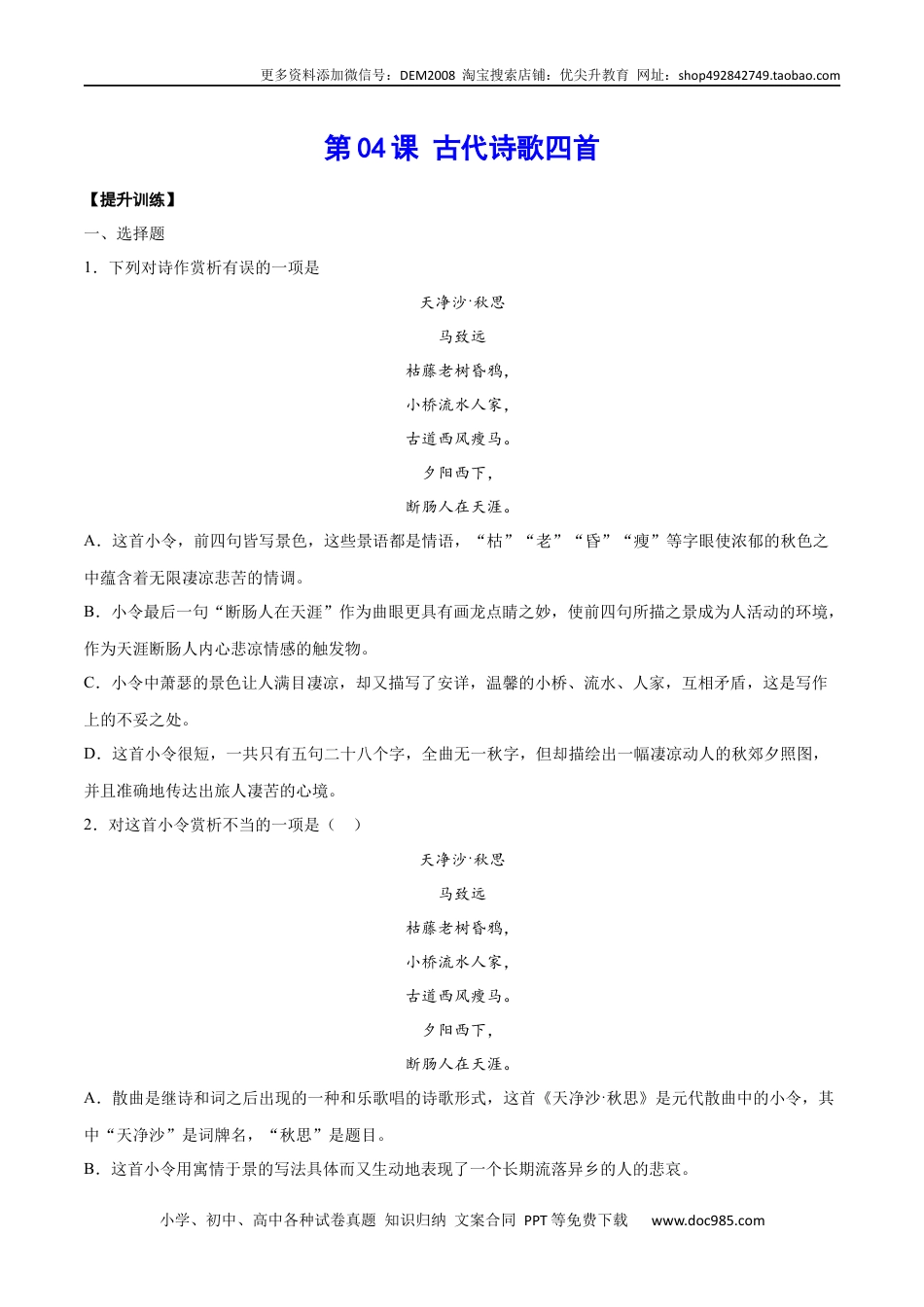 更多资料添加微信号：DEM2008 淘宝搜索店铺：优尖升教育 网址：shop492842749.taobao.com

第 04 课 古代诗歌四首

【提升训练】

一、选择题

1．下列对诗作赏析有误的一项是

天净沙·秋思

马致远

枯藤老树昏鸦，

小桥流水人家，

古道西风瘦马。

夕阳西下，

断肠人在天涯。

A．这首小令，前四句皆写景色，这些景语都是情语，“枯”“老”“昏”“瘦”等字眼使浓郁的秋色之中蕴含着无限凄凉悲苦的情调。

B．小令最后一句“断肠人在天涯”作为曲眼更具有画龙点睛之妙，使前四句所描之景成为人活动的环境，作为天涯断肠人内心悲凉情感的触发物。

C．小令中萧瑟的景色让人满目凄凉，却又描写了安详，温馨的小桥、流水、人家，互相矛盾，这是写作上的不妥之处。

D．这首小令很短，一共只有五句二十八个字，全曲无一秋字，但却描绘出一幅凄凉动人的秋郊夕照图，并且准确地传达出旅人凄苦的心境。

2．对这首小令赏析不当的一项是（ ）

天净沙·秋思

马致远

枯藤老树昏鸦，

小桥流水人家，

古道西风瘦马。

夕阳西下，

断肠人在天涯。

A．散曲是继诗和词之后出现的一种和乐歌唱的诗歌形式，这首《天净沙·秋思》是元代散曲中的小令，其中“天净沙”是词牌名，“秋思”是题目。

B．这首小令用寓情于景的写法具体而又生动地表现了一个长期流落异乡的人的悲哀。

小学、初中、高中各种试卷真题 知识归纳 文案合同 PPT 等免费下载 www.doc985.com